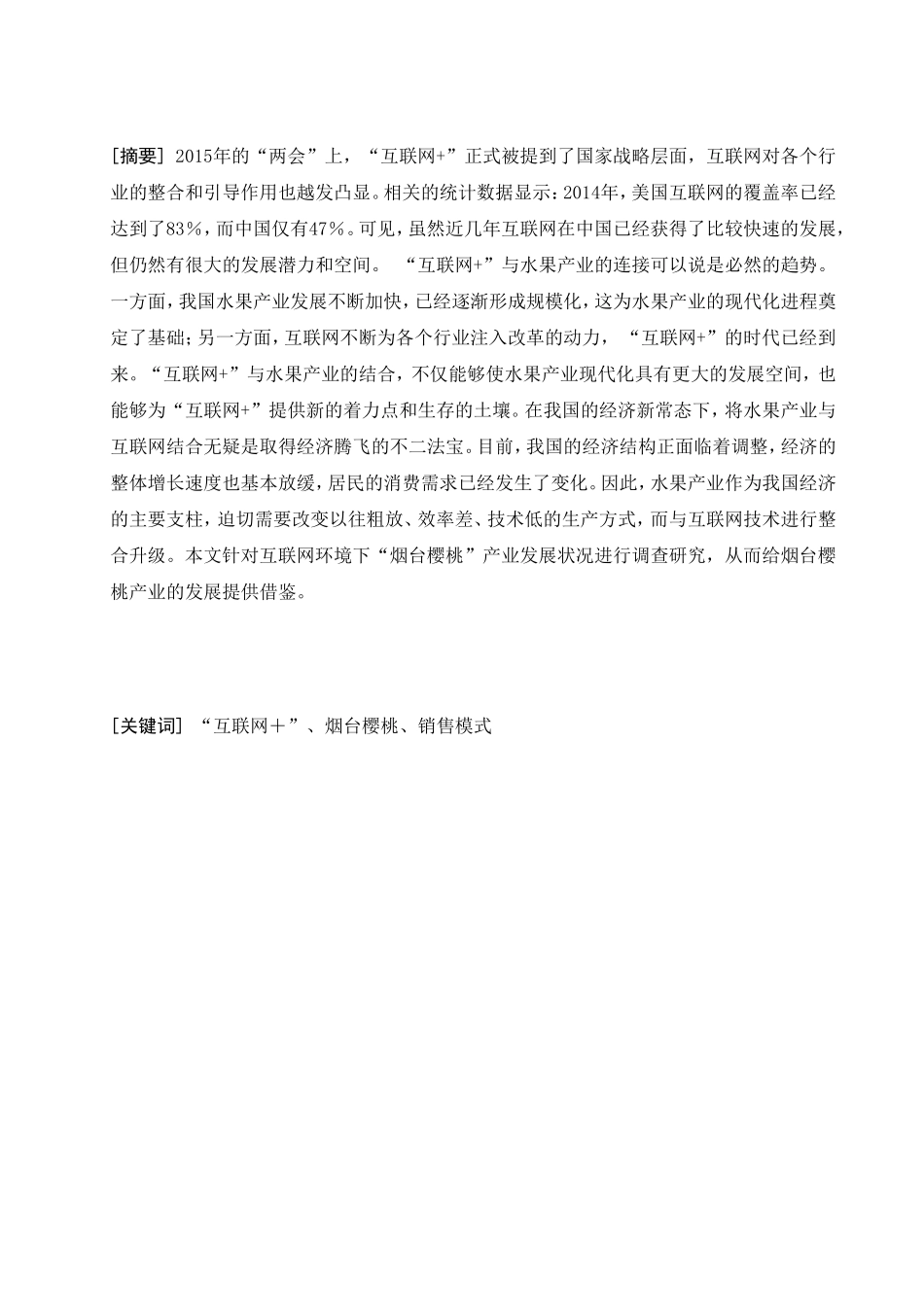 [摘要] 2015年的“两会”上，“互联网+”正式被提到了国家战略层面，互联网对各个行业的整合和引导作用也越发凸显。相关的统计数据显示：2014年，美国互联网的覆盖率已经达到了83%，而中国仅有47%。可见，虽然近几年互联网在中国已经获得了比较快速的发展，但仍然有很大的发展潜力和空间。 “互联网+”与水果产业的连接可以说是必然的趋势。一方面，我国水果产业发展不断加快，已经逐渐形成规模化，这为水果产业的现代化进程奠定了基础；另一方面，互联网不断为各个行业注入改革的动力，“互联网+”的时代已经到来。“互联网+”与水果产业的结合，不仅能够使水果产业现代化具有更大的发展空间，也能够为“互联网+”提供新的着力点和生存的土壤。在我国的经济新常态下，将水果产业与互联网结合无疑是取得经济腾飞的不二法宝。目前，我国的经济结构正面临着调整，经济的整体增长速度也基本放缓，居民的消费需求已经发生了变化。因此，水果产业作为我国经济的主要支柱，迫切需要改变以往粗放、效率差、技术低的生产方式，而与互联网技术进行整合升级。本文针对互联网环境下“烟台樱桃”产业发展状况进行调查研究，从而给烟台樱桃产业的发展提供借鉴。

[关键词] “互联网＋”、烟台樱桃、销售模式